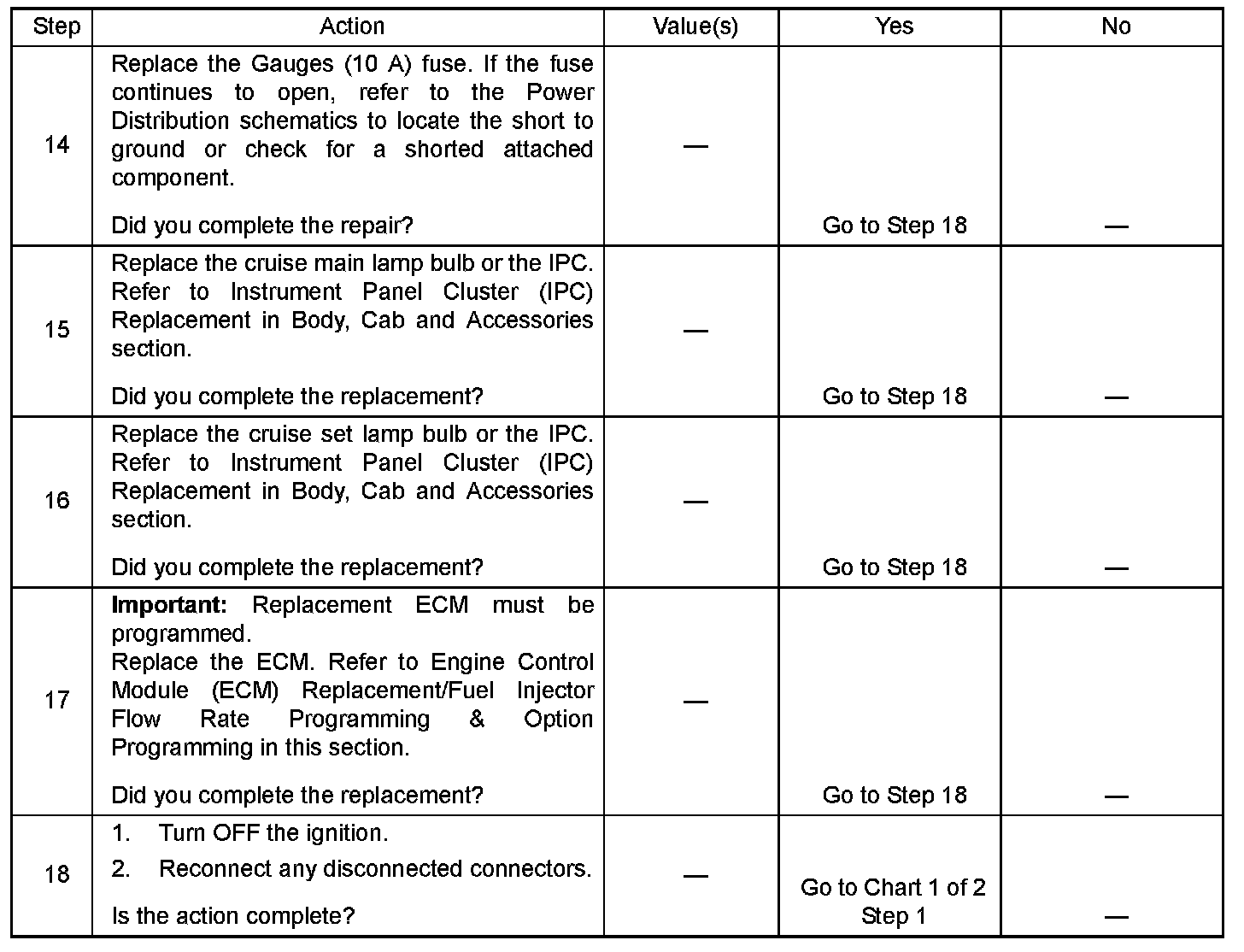 | Step | Action | Value(s) | Yes | No |
|---|---|---|---|---|
| 14 | Replace the Gauges (10 A) fuse. If the fuse continues to open, refer to the Power Distribution schematics to locate the short to ground or check for a shorted attached component.<br><br>Did you complete the repair? | — | Go to Step 18 | — |
| 15 | Replace the cruise main lamp bulb or the IPC. Refer to Instrument Panel Cluster (IPC) Replacement in Body, Cab and Accessories section.<br><br>Did you complete the replacement? | — | Go to Step 18 | — |
| 16 | Replace the cruise set lamp bulb or the IPC. Refer to Instrument Panel Cluster (IPC) Replacement in Body, Cab and Accessories section.<br><br>Did you complete the replacement? | — | Go to Step 18 | — |
| 17 | **Important:** Replacement ECM must be programmed.<br>Replace the ECM. Refer to Engine Control Module (ECM) Replacement/Fuel Injector Flow Rate Programming & Option Programming in this section.<br><br>Did you complete the replacement? | — | Go to Step 18 | — |
| 18 | 1. Turn OFF the ignition.<br>2. Reconnect any disconnected connectors.<br><br>Is the action complete? | — | Go to Chart 1 of 2 Step 1 | — |